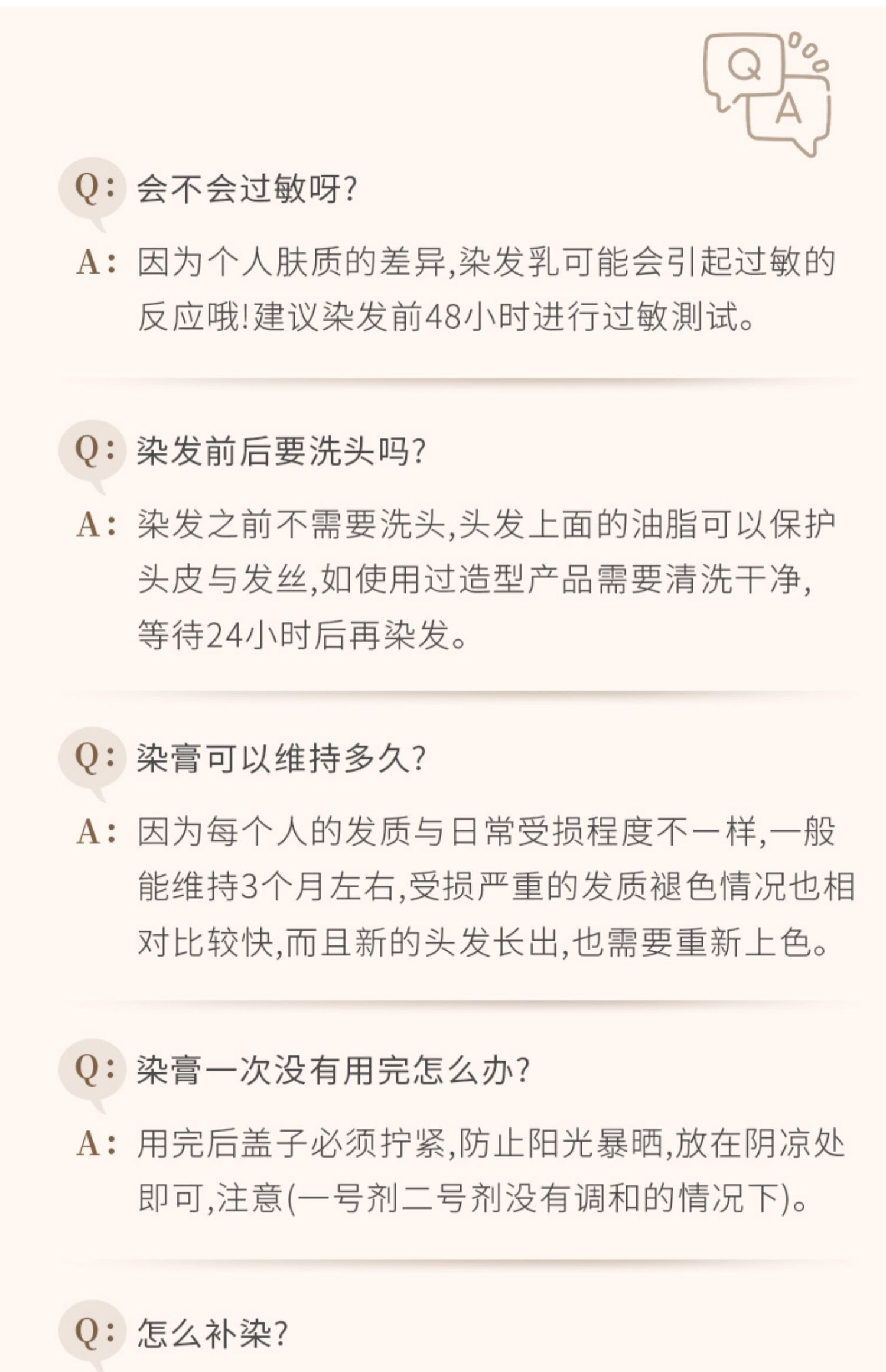 Q A

Q: 会不会过敏呀?

A: 因为个人肤质的差异,染发乳可能会引起过敏的反应哦!建议染发前48小时进行过敏测试。

Q: 染发前后要洗头吗?

A: 染发之前不需要洗头,头发上面的油脂可以保护头皮与发丝,如使用过造型产品需要清洗干净,等待24小时后再染发。

Q: 染膏可以维持多久?

A: 因为每个人的发质与日常受损程度不一样,一般能维持3个月左右,受损严重的发质褪色情况也相对比较快,而且新的头发长出,也需要重新上色。

Q: 染膏一次没有用完怎么办?

A: 用完后盖子必须拧紧,防止阳光暴晒,放在阴凉处即可,注意(一号剂二号剂没有调和的情况下)。

Q: 怎么补染?